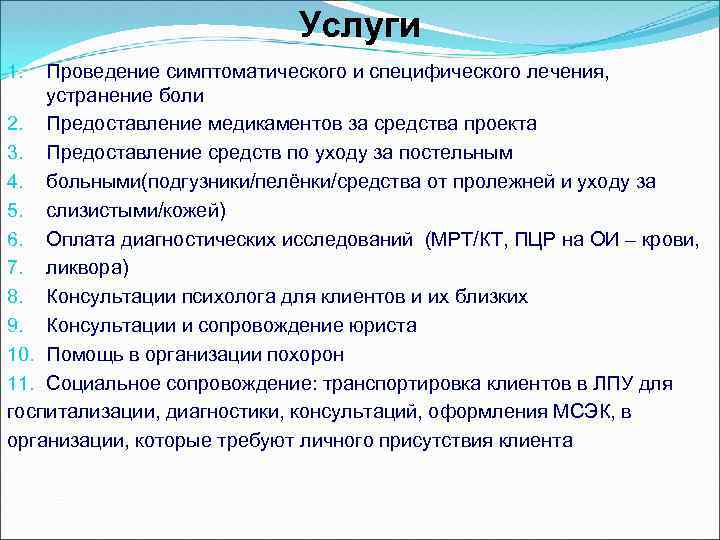 Услуги

1. Проведение симптоматического и специфического лечения, устранение боли
2. Предоставление медикаментов за средства проекта
3. Предоставление средств по уходу за постельным
4. больными(подгузники/пелёнки/средства от пролежней и уходу за
5. слизистыми/кожей)
6. Оплата диагностических исследований (МРТ/КТ, ПЦР на ОИ – крови,
7. ликвора)
8. Консультации психолога для клиентов и их близких
9. Консультации и сопровождение юриста
10. Помощь в организации похорон
11. Социальное сопровождение: транспортировка клиентов в ЛПУ для госпитализации, диагностики, консультаций, оформления МСЭК, в организации, которые требуют личного присутствия клиента